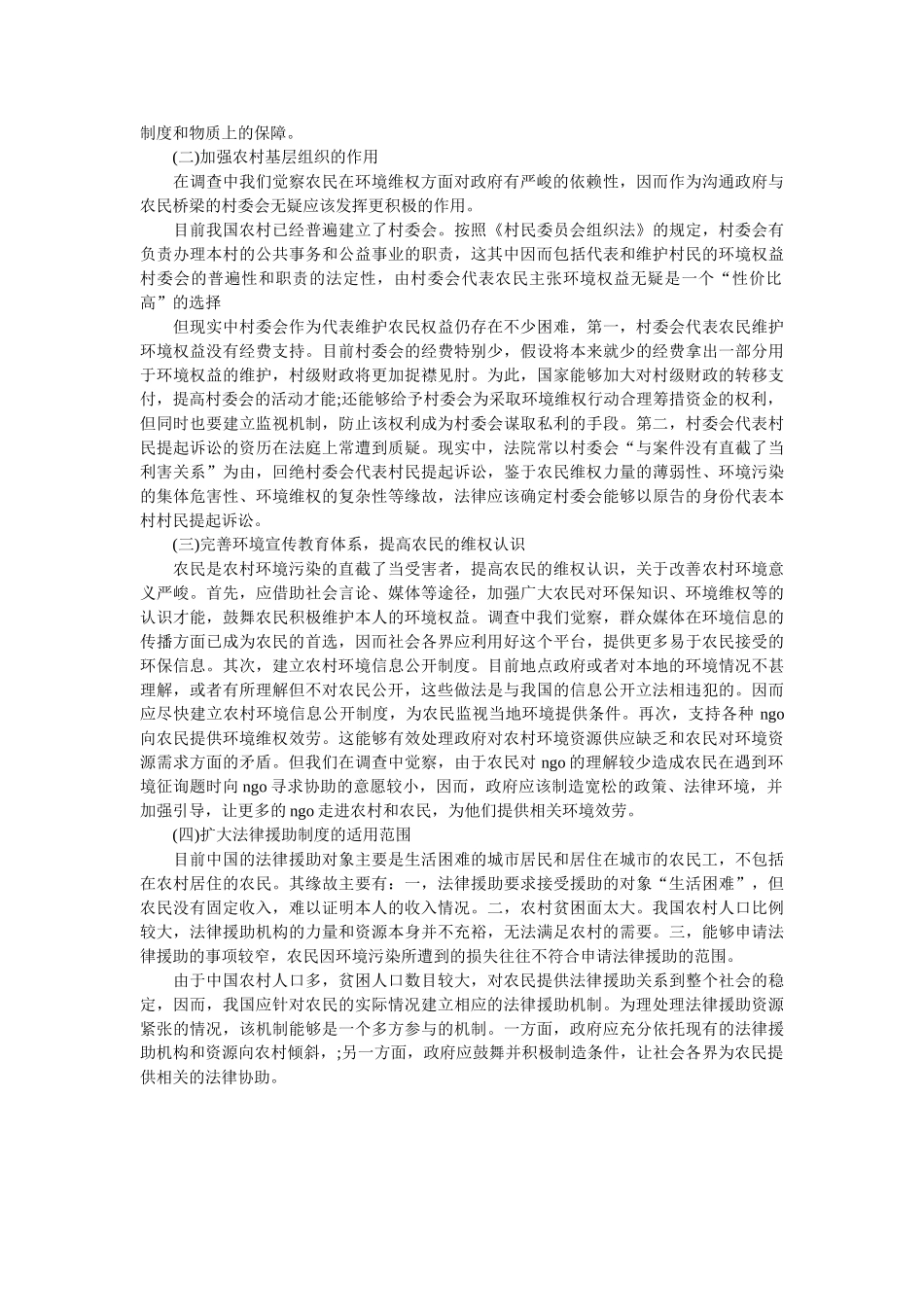 制度和物质上的保障。

(二)加强农村基层组织的作用

在调查中我们觉察农民在环境维权方面对政府有严峻的依赖性，因而作为沟通政府与农民桥梁的村委会无疑应该发挥更积极的作用。

目前我国农村已经普遍建立了村委会。按照《村民委员会组织法》的规定，村委会有负责办理本村的公共事务和公益事业的职责，这其中因而包括代表和维护村民的环境权益村委会的普遍性和职责的法定性，由村委会代表农民主张环境权益无疑是一个“性价比高”的选择

但现实中村委会作为代表维护农民权益仍存在不少困难，第一，村委会代表农民维护环境权益没有经费支持。目前村委会的经费特别少，假设将本来就少的经费拿出一部分用于环境权益的维护，村级财政将更加捉襟见肘。为此，国家能够加大对村级财政的转移支付，提高村委会的活动才能;还能够给予村委会为采取环境维权行动合理筹措资金的权利，但同时也要建立监视机制，防止该权利成为村委会谋取私利的手段。第二，村委会代表村民提起诉讼的资历在法庭上常遭到质疑。现实中，法院常以村委会“与案件没有直截了当利害关系”为由，回绝村委会代表村民提起诉讼，鉴于农民维权力量的薄弱性、环境污染的集体危害性、环境维权的复杂性等缘故，法律应该确定村委会能够以原告的身份代表本村村民提起诉讼。

(三)完善环境宣传教育体系，提高农民的维权认识

农民是农村环境污染的直截了当受害者，提高农民的维权认识，关于改善农村环境意义严峻。首先，应借助社会言论、媒体等途径，加强广大农民对环保知识、环境维权等的认识才能，鼓舞农民积极维护本人的环境权益。调查中我们觉察，群众媒体在环境信息的传播方面已成为农民的首选，因而社会各界应利用好这个平台，提供更多易于农民接受的环保信息。其次，建立农村环境信息公开制度。目前地点政府或者对本地的环境情况不甚理解，或者有所理解但不对农民公开，这些做法是与我国的信息公开立法相违犯的。因而应尽快建立农村环境信息公开制度，为农民监视当地环境提供条件。再次，支持各种 ngo 向农民提供环境维权效劳。这能够有效处理政府对农村环境资源供应缺乏和农民对环境资源需求方面的矛盾。但我们在调查中觉察，由于农民对 ngo 的理解较少造成农民在遇到环境征询题时向 ngo 寻求协助的意愿较小，因而，政府应该制造宽松的政策、法律环境，并加强引导，让更多的 ngo 走进农村和农民，为他们提供相关环境效劳。

(四)扩大法律援助制度的适用范围

目前中国的法律援助对象主要是生活困难的城市居民和居住在城市的农民工，不包括在农村居住的农民。其缘故主要有：一，法律援助要求接受援助的对象“生活困难”，但农民没有固定收入，难以证明本人的收入情况。二，农村贫困面太大。我国农村人口比例较大，法律援助机构的力量和资源本身并不充裕，无法满足农村的需要。三，能够申请法律援助的事项较窄，农民因环境污染所遭到的损失往往不符合申请法律援助的范围。

由于中国农村人口多，贫困人口数目较大，对农民提供法律援助关系到整个社会的稳定，因而，我国应针对农民的实际情况建立相应的法律援助机制。为理处理法律援助资源紧张的情况，该机制能够是一个多方参与的机制。一方面，政府应充分依托现有的法律援助机构和资源向农村倾斜，;另一方面，政府应鼓舞并积极制造条件，让社会各界为农民提供相关的法律协助。